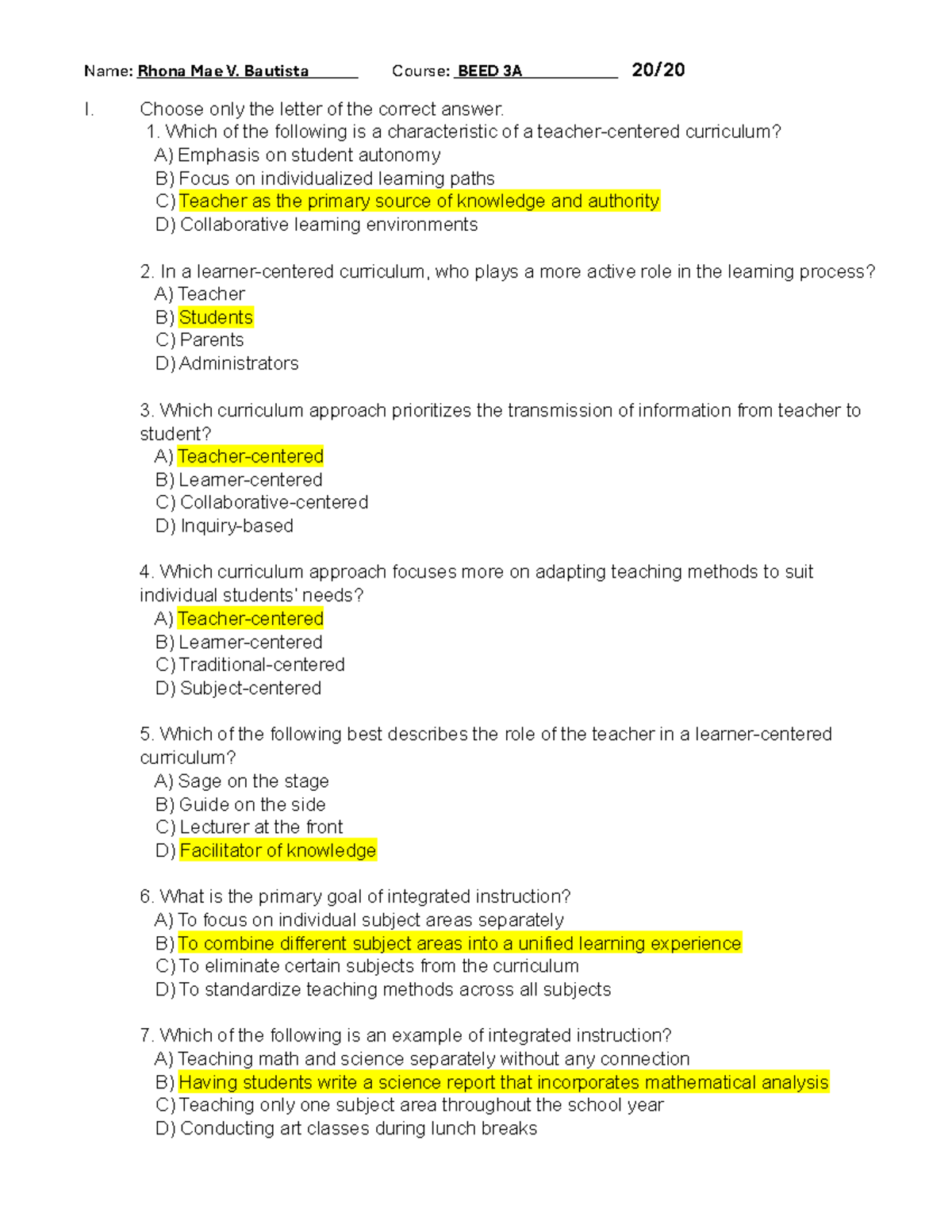 Name: Rhona Mae V. Bautista Course: BEED 3A 20/20

I. Choose only the letter of the correct answer.
1. Which of the following is a characteristic of a teacher-centered curriculum?
A) Emphasis on student autonomy
B) Focus on individualized learning paths
C) Teacher as the primary source of knowledge and authority
D) Collaborative learning environments

2. In a learner-centered curriculum, who plays a more active role in the learning process?
A) Teacher
B) Students
C) Parents
D) Administrators

3. Which curriculum approach prioritizes the transmission of information from teacher to student?
A) Teacher-centered
B) Learner-centered
C) Collaborative-centered
D) Inquiry-based

4. Which curriculum approach focuses more on adapting teaching methods to suit individual students' needs?
A) Teacher-centered
B) Learner-centered
C) Traditional-centered
D) Subject-centered

5. Which of the following best describes the role of the teacher in a learner-centered curriculum?
A) Sage on the stage
B) Guide on the side
C) Lecturer at the front
D) Facilitator of knowledge

6. What is the primary goal of integrated instruction?
A) To focus on individual subject areas separately
B) To combine different subject areas into a unified learning experience
C) To eliminate certain subjects from the curriculum
D) To standardize teaching methods across all subjects

7. Which of the following is an example of integrated instruction?
A) Teaching math and science separately without any connection
B) Having students write a science report that incorporates mathematical analysis
C) Teaching only one subject area throughout the school year
D) Conducting art classes during lunch breaks